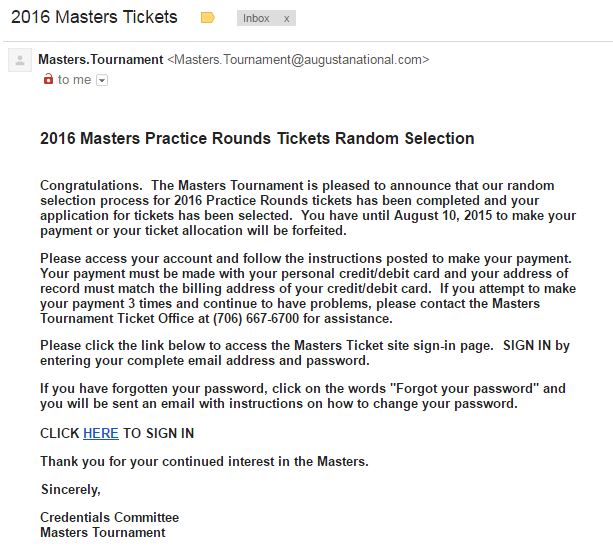 2016 Masters Tickets Inbox x

Masters.Tournament <Masters.Tournament@augustanational.com>
to me

2016 Masters Practice Rounds Tickets Random Selection

Congratulations. The Masters Tournament is pleased to announce that our random selection process for 2016 Practice Rounds tickets has been completed and your application for tickets has been selected. You have until August 10, 2015 to make your payment or your ticket allocation will be forfeited.

Please access your account and follow the instructions posted to make your payment. Your payment must be made with your personal credit/debit card and your address of record must match the billing address of your credit/debit card. If you attempt to make your payment 3 times and continue to have problems, please contact the Masters Tournament Ticket Office at (706) 667-6700 for assistance.

Please click the link below to access the Masters Ticket site sign-in page. SIGN IN by entering your complete email address and password.

If you have forgotten your password, click on the words "Forgot your password" and you will be sent an email with instructions on how to change your password.

CLICK HERE TO SIGN IN

Thank you for your continued interest in the Masters.

Sincerely,

Credentials Committee
Masters Tournament